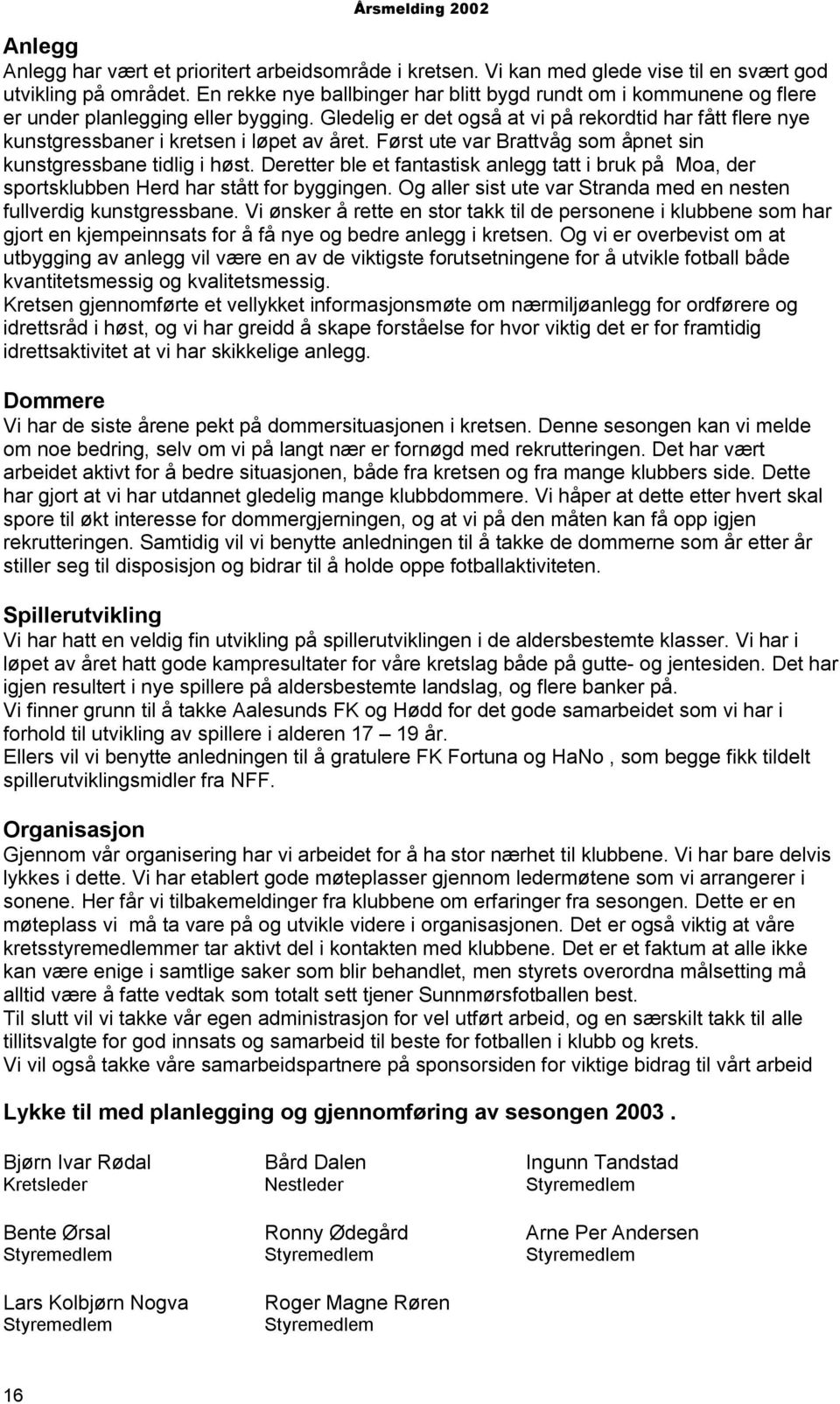 Årsmelding 2002

Anlegg
Anlegg har vært et prioritert arbeidsområde i kretsen. Vi kan med glede vise til en svært god utvikling på området. En rekke nye ballbinger har blitt bygd rundt om i kommunene og flere er under planlegging eller bygging. Gledelig er det også at vi på rekordtid har fått flere nye kunstgressbaner i kretsen i løpet av året. Først ute var Brattvåg som åpnet sin kunstgressbane tidlig i høst. Deretter ble et fantastisk anlegg tatt i bruk på Moa, der sportsklubben Herd har stått for byggingen. Og aller sist ute var Stranda med en nesten fullverdig kunstgressbane. Vi ønsker å rette en stor takk til de personene i klubbene som har gjort en kjempeinnsats for å få nye og bedre anlegg i kretsen. Og vi er overbevist om at utbygging av anlegg vil være en av de viktigste forutsetningene for å utvikle fotball både kvantitetsmessig og kvalitetsmessig.
Kretsen gjennomførte et vellykket informasjonsmøte om nærmiljøanlegg for ordførere og idrettsråd i høst, og vi har greidd å skape forståelse for hvor viktig det er for framtidig idrettsaktivitet at vi har skikkelige anlegg.

Dommere
Vi har de siste årene pekt på dommersituasjonen i kretsen. Denne sesongen kan vi melde om noe bedring, selv om vi på langt nær er fornøgd med rekrutteringen. Det har vært arbeidet aktivt for å bedre situasjonen, både fra kretsen og fra mange klubbers side. Dette har gjort at vi har utdannet gledelig mange klubbdommere. Vi håper at dette etter hvert skal spore til økt interesse for dommergjerningen, og at vi på den måten kan få opp igjen rekrutteringen. Samtidig vil vi benytte anledningen til å takke de dommerne som år etter år stiller seg til disposisjon og bidrar til å holde oppe fotballaktiviteten.

Spillerutvikling
Vi har hatt en veldig fin utvikling på spillerutviklingen i de aldersbestemte klasser. Vi har i løpet av året hatt gode kampresultater for våre kretslag både på gutte- og jentesiden. Det har igjen resultert i nye spillere på aldersbestemte landslag, og flere banker på.
Vi finner grunn til å takke Aalesunds FK og Hødd for det gode samarbeidet som vi har i forhold til utvikling av spillere i alderen 17 – 19 år.
Ellers vil vi benytte anledningen til å gratulere FK Fortuna og HaNo , som begge fikk tildelt spillerutviklingsmidler fra NFF.

Organisasjon
Gjennom vår organisering har vi arbeidet for å ha stor nærhet til klubbene. Vi har bare delvis lykkes i dette. Vi har etablert gode møteplasser gjennom ledermøtene som vi arrangerer i sonene. Her får vi tilbakemeldinger fra klubbene om erfaringer fra sesongen. Dette er en møteplass vi må ta vare på og utvikle videre i organisasjonen. Det er også viktig at våre kretsstyremedlemmer tar aktivt del i kontakten med klubbene. Det er et faktum at alle ikke kan være enige i samtlige saker som blir behandlet, men styrets overordna målsetting må alltid være å fatte vedtak som totalt sett tjener Sunnmørsfotballen best.
Til slutt vil vi takke vår egen administrasjon for vel utført arbeid, og en særskilt takk til alle tillitsvalgte for god innsats og samarbeid til beste for fotballen i klubb og krets.
Vi vil også takke våre samarbeidspartnere på sponsorsiden for viktige bidrag til vårt arbeid

Lykke til med planlegging og gjennomføring av sesongen 2003 .

Bjørn Ivar Rødal
Kretsleder

Bård Dalen
Nestleder

Ingunn Tandstad
Styremedlem

Bente Ørsal
Styremedlem

Ronny Ødegård
Styremedlem

Arne Per Andersen
Styremedlem

Lars Kolbjørn Nogva
Styremedlem

Roger Magne Røren
Styremedlem

16